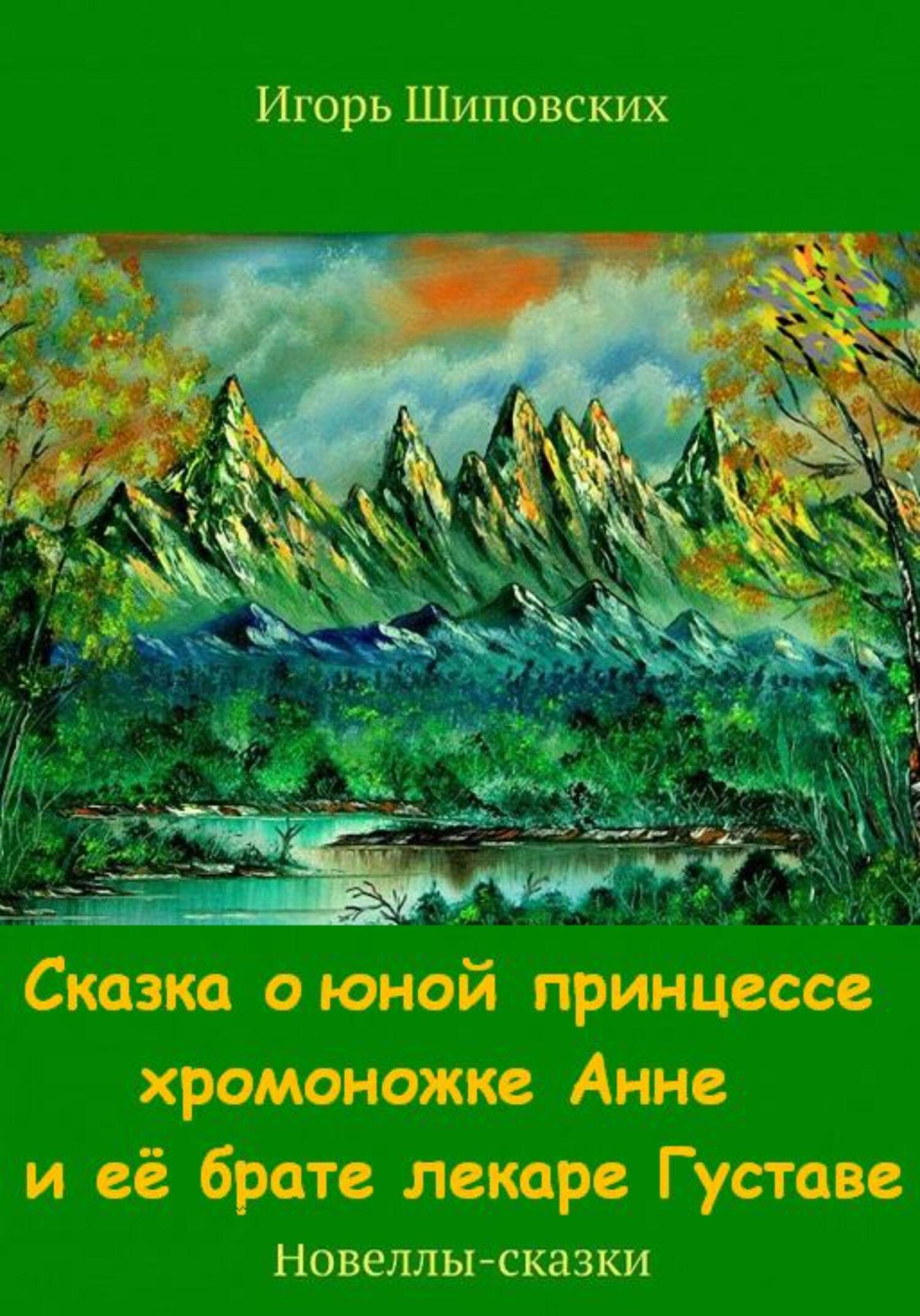 Игорь Шиповских

Сказка о юной принцессе хромоножке Анне и её брате лекаре Густаве

Новеллы-сказки